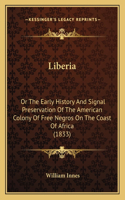 KESSINGER'S LEGACY REPRINTS

Liberia

Or The Early History And Signal Preservation Of The American Colony Of Free Negros On The Coast Of Africa (1833)

William Innes